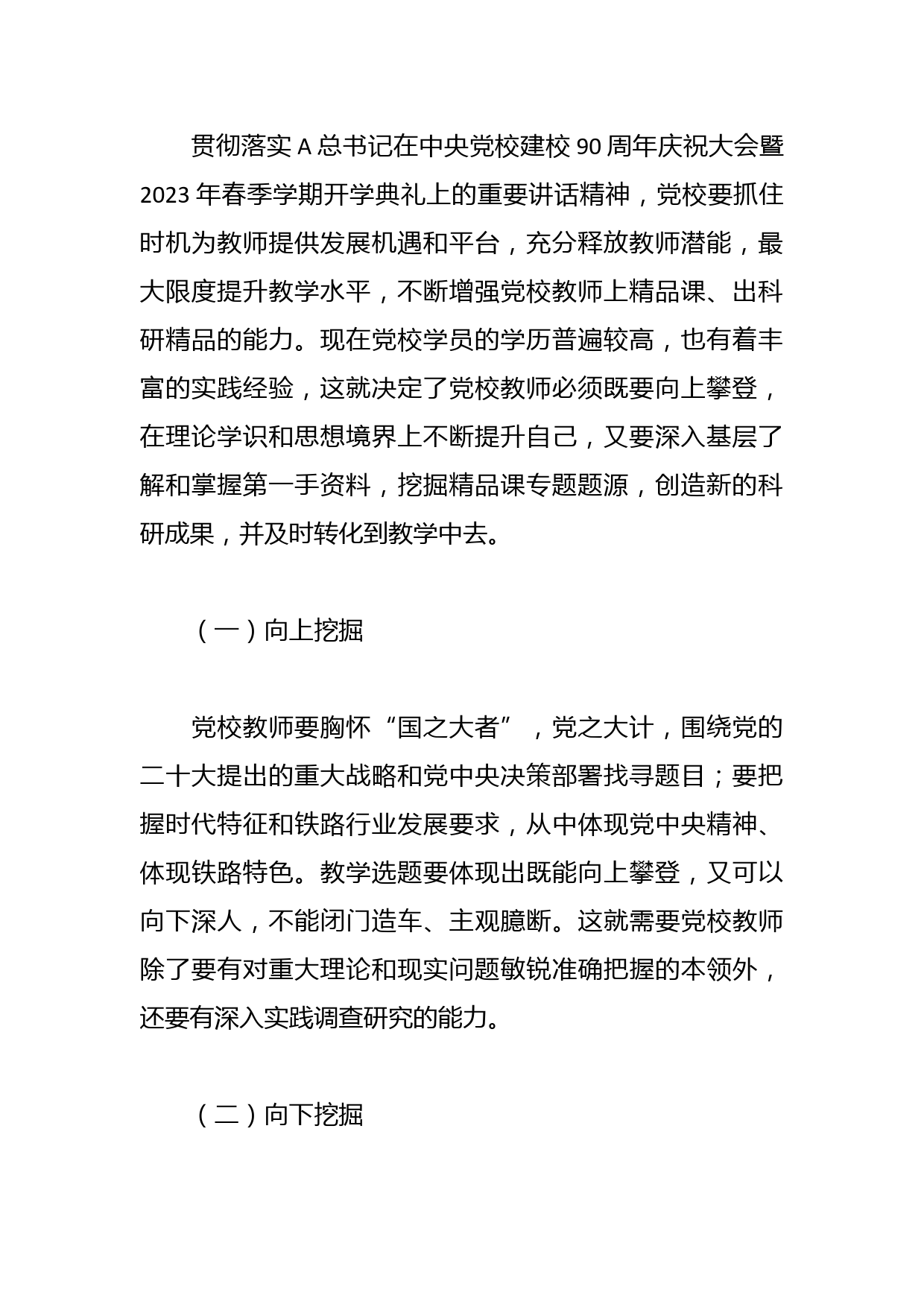 贯彻落实A总书记在中央党校建校90周年庆祝大会暨2023年春季学期开学典礼上的重要讲话精神，党校要抓住时机为教师提供发展机遇和平台，充分释放教师潜能，最大限度提升教学水平，不断增强党校教师上精品课、出科研精品的能力。现在党校学员的学历普遍较高，也有着丰富的实践经验，这就决定了党校教师必须既要向上攀登，在理论学识和思想境界上不断提升自己，又要深入基层了解和掌握第一手资料，挖掘精品课专题题源，创造新的科研成果，并及时转化到教学中去。

（一）向上挖掘

党校教师要胸怀“国之大者”，党之大计，围绕党的二十大提出的重大战略和党中央决策部署找寻题目；要把握时代特征和铁路行业发展要求，从中体现党中央精神、体现铁路特色。教学选题要体现出既能向上攀登，又可以向下深人，不能闭门造车、主观臆断。这就需要党校教师除了要有对重大理论和现实问题敏锐准确把握的本领外，还要有深入实践调查研究的能力。

（二）向下挖掘